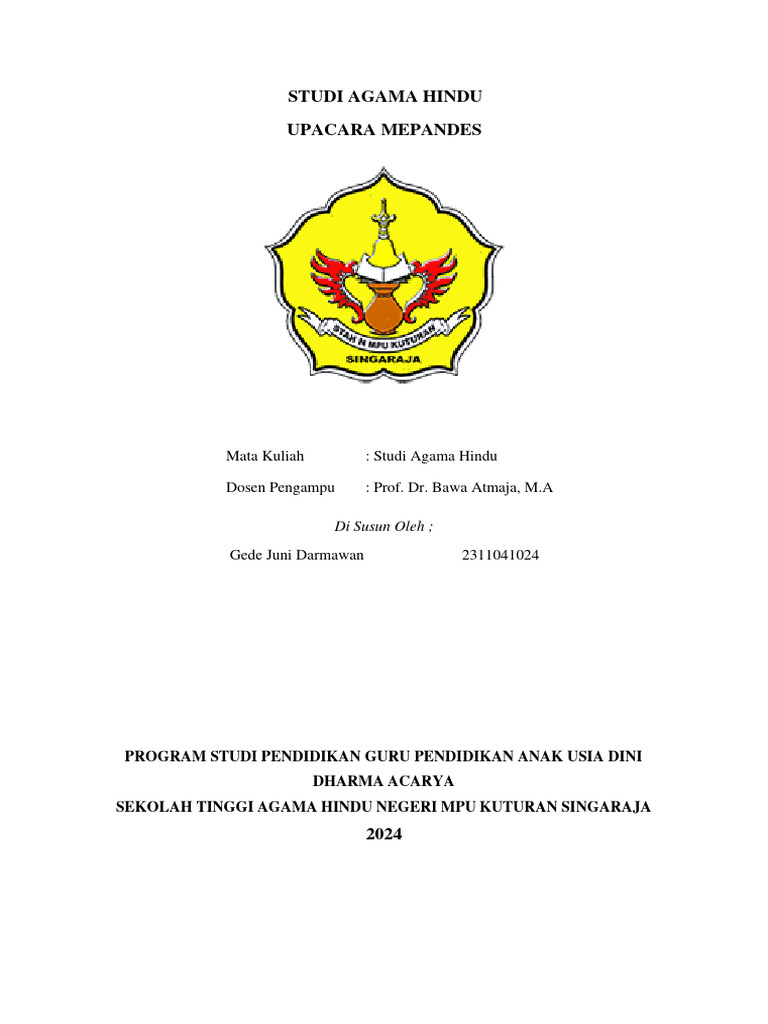 STUDI AGAMA HINDU

UPACARA MEPANDES

STAH N MPU KUTURAN
SINGARAJA

Mata Kuliah : Studi Agama Hindu

Dosen Pengampu : Prof. Dr. Bawa Atmaja, M.A

Di Susun Oleh ;

Gede Juni Darmawan 2311041024

PROGRAM STUDI PENDIDIKAN GURU PENDIDIKAN ANAK USIA DINI
DHARMA ACARYA
SEKOLAH TINGGI AGAMA HINDU NEGERI MPU KUTURAN SINGARAJA
2024